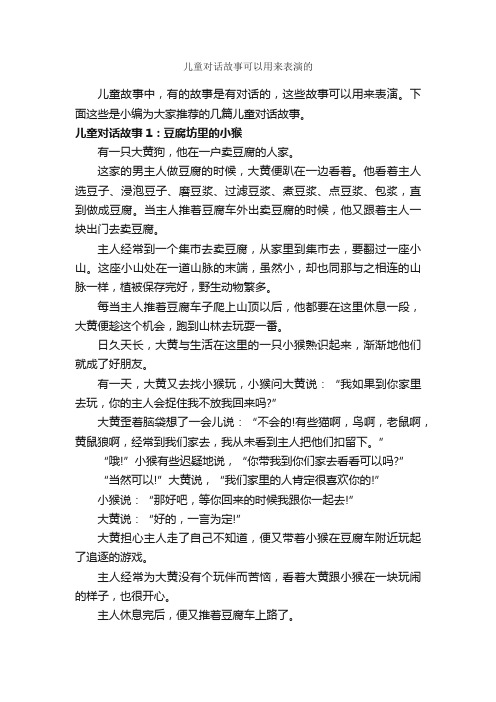 儿童对话故事可以用来表演的

儿童故事中，有的故事是有对话的，这些故事可以用来表演。下面这些是小编为大家推荐的几篇儿童对话故事。

儿童对话故事1：豆腐坊里的小猴

有一只大黄狗，他在一户卖豆腐的人家。

这家的男主人做豆腐的时候，大黄便趴在一边看着。他看着主人选豆子、浸泡豆子、磨豆浆、过滤豆浆、煮豆浆、点豆浆、包浆，直到做成豆腐。当主人推着豆腐车外出卖豆腐的时候，他又跟着主人一块出门去卖豆腐。

主人经常到一个集市去卖豆腐，从家里到集市去，要翻过一座小山。这座小山处在一道山脉的末端，虽然小，却也同那与之相连的山脉一样，植被保存完好，野生动物繁多。

每当主人推着豆腐车子爬上山顶以后，他都要在这里休息一段，大黄便趁这个机会，跑到山林去玩耍一番。

日久天长，大黄与生活在这里的一只小猴熟识起来，渐渐地他们就成了好朋友。

有一天，大黄又去找小猴玩，小猴问大黄说：“我如果到你家里去玩，你的主人会捉住我不放我回来吗?”

大黄歪着脑袋想了一会儿说：“不会的!有些猫啊，鸟啊，老鼠啊，黄鼠狼啊，经常到我们家去，我从未看到主人把他们扣留下。”

“哦!”小猴有些迟疑地说，“你带我到你们家去看看可以吗?”

“当然可以!”大黄说，“我们家里的人肯定很喜欢你的!”

小猴说：“那好吧，等你回来的时候我跟你一起去!”

大黄说：“好的，一言为定!”

大黄担心主人走了自己不知道，便又带着小猴在豆腐车附近玩起了追逐的游戏。

主人经常为大黄没有个玩伴而苦恼，看着大黄跟小猴在一块玩闹的样子，也很开心。

主人休息完后，便又推着豆腐车上路了。